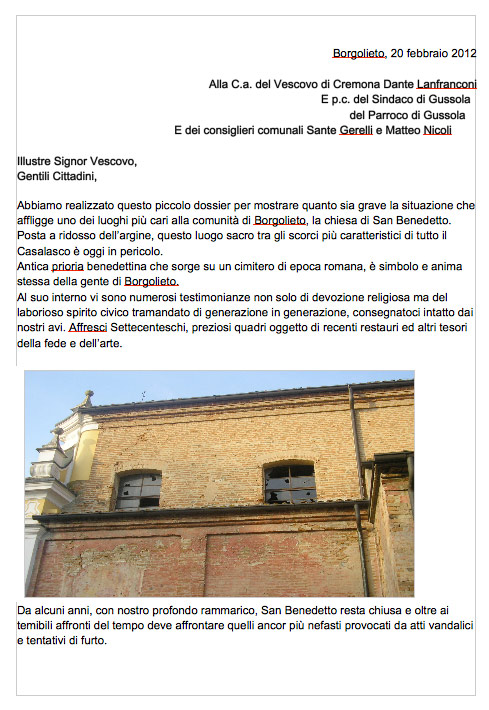 Borgolieto, 20 febbraio 2012

Alla C.a. del Vescovo di Cremona Dante Lanfranconi
E p.c. del Sindaco di Gussola
del Parroco di Gussola
E dei consiglieri comunali Sante Gerelli e Matteo Nicoli

Illustre Signor Vescovo,
Gentili Cittadini,

Abbiamo realizzato questo piccolo dossier per mostrare quanto sia grave la situazione che affligge uno dei luoghi più cari alla comunità di Borgolieto, la chiesa di San Benedetto. Posta a ridosso dell'argine, questo luogo sacro tra gli scorci più caratteristici di tutto il Casalasco è oggi in pericolo.
Antica prioria benedettina che sorge su un cimitero di epoca romana, è simbolo e anima stessa della gente di Borgolieto.
Al suo interno vi sono numerosi testimonianze non solo di devozione religiosa ma del laborioso spirito civico tramandato di generazione in generazione, consegnatoci intatto dai nostri avi. Affresci Settecenteschi, preziosi quadri oggetto di recenti restauri ed altri tesori della fede e dell'arte.

Da alcuni anni, con nostro profondo rammarico, San Benedetto resta chiusa e oltre ai temibili affronti del tempo deve affrontare quelli ancor più nefasti provocati da atti vandalici e tentativi di furto.